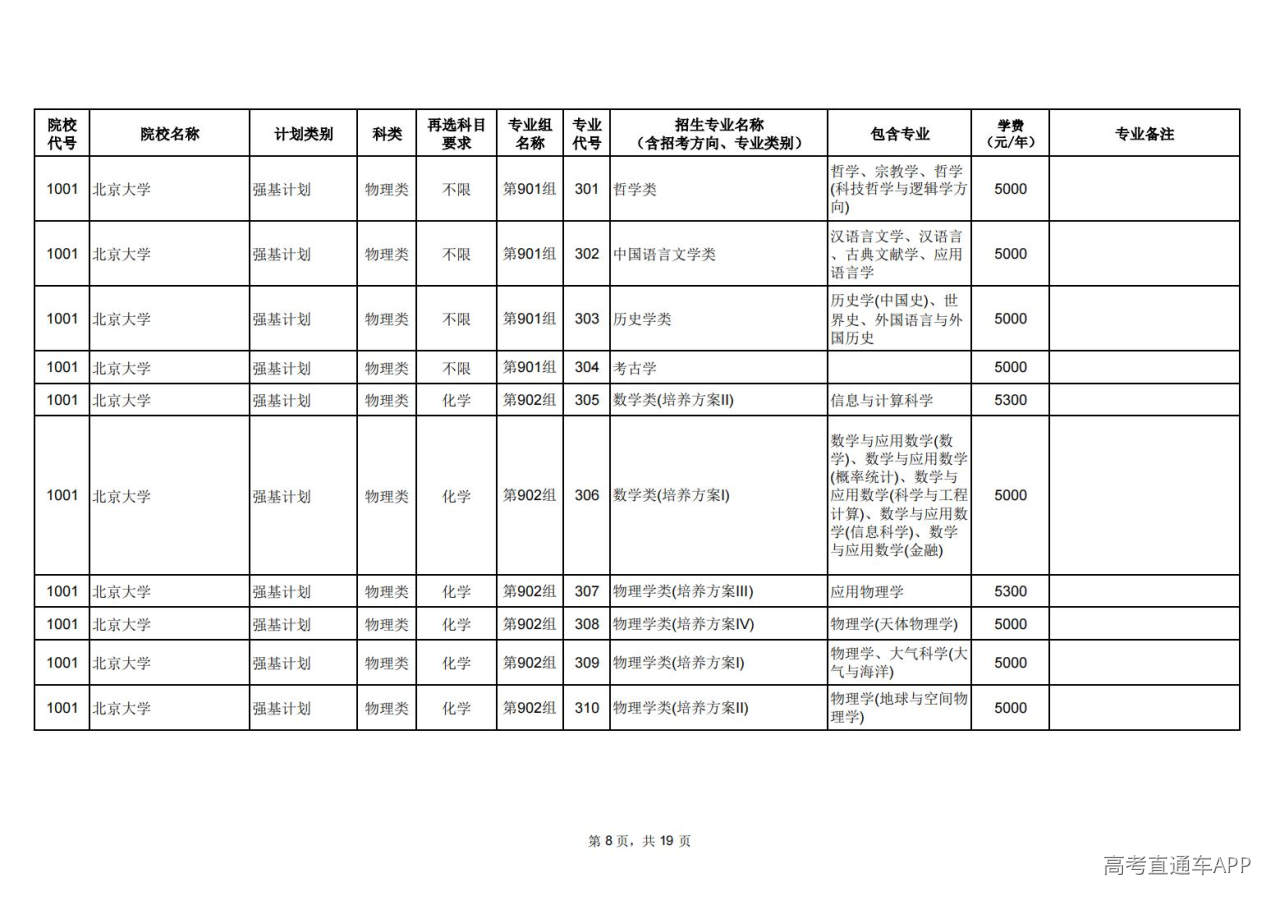 | 院校代号 | 院校名称 | 计划类别 | 科类 | 再选科目要求 | 专业组名称 | 专业代号 | 招生专业名称（含招考方向、专业类别） | 包含专业 | 学费（元/年） | 专业备注 |
|---|---|---|---|---|---|---|---|---|---|---|
| 1001 | 北京大学 | 强基计划 | 物理类 | 不限 | 第901组 | 301 | 哲学类 | 哲学、宗教学、哲学(科技哲学与逻辑学方向) | 5000 | |
| 1001 | 北京大学 | 强基计划 | 物理类 | 不限 | 第901组 | 302 | 中国语言文学类 | 汉语言文学、汉语言、古典文献学、应用语言学 | 5000 | |
| 1001 | 北京大学 | 强基计划 | 物理类 | 不限 | 第901组 | 303 | 历史学类 | 历史学(中国史)、世界史、外国语言与外国历史 | 5000 | |
| 1001 | 北京大学 | 强基计划 | 物理类 | 不限 | 第901组 | 304 | 考古学 | | 5000 | |
| 1001 | 北京大学 | 强基计划 | 物理类 | 化学 | 第902组 | 305 | 数学类(培养方案II) | 信息与计算科学 | 5300 | |
| 1001 | 北京大学 | 强基计划 | 物理类 | 化学 | 第902组 | 306 | 数学类(培养方案I) | 数学与应用数学(数学)、数学与应用数学(概率统计)、数学与应用数学(科学与工程计算)、数学与应用数学(信息科学)、数学与应用数学(金融) | 5000 | |
| 1001 | 北京大学 | 强基计划 | 物理类 | 化学 | 第902组 | 307 | 物理学类(培养方案III) | 应用物理学 | 5300 | |
| 1001 | 北京大学 | 强基计划 | 物理类 | 化学 | 第902组 | 308 | 物理学类(培养方案IV) | 物理学(天体物理学) | 5000 | |
| 1001 | 北京大学 | 强基计划 | 物理类 | 化学 | 第902组 | 309 | 物理学类(培养方案I) | 物理学、大气科学(大气与海洋) | 5000 | |
| 1001 | 北京大学 | 强基计划 | 物理类 | 化学 | 第902组 | 310 | 物理学类(培养方案II) | 物理学(地球与空间物理学) | 5000 | |

第 8 页，共 19 页

高考直通车APP